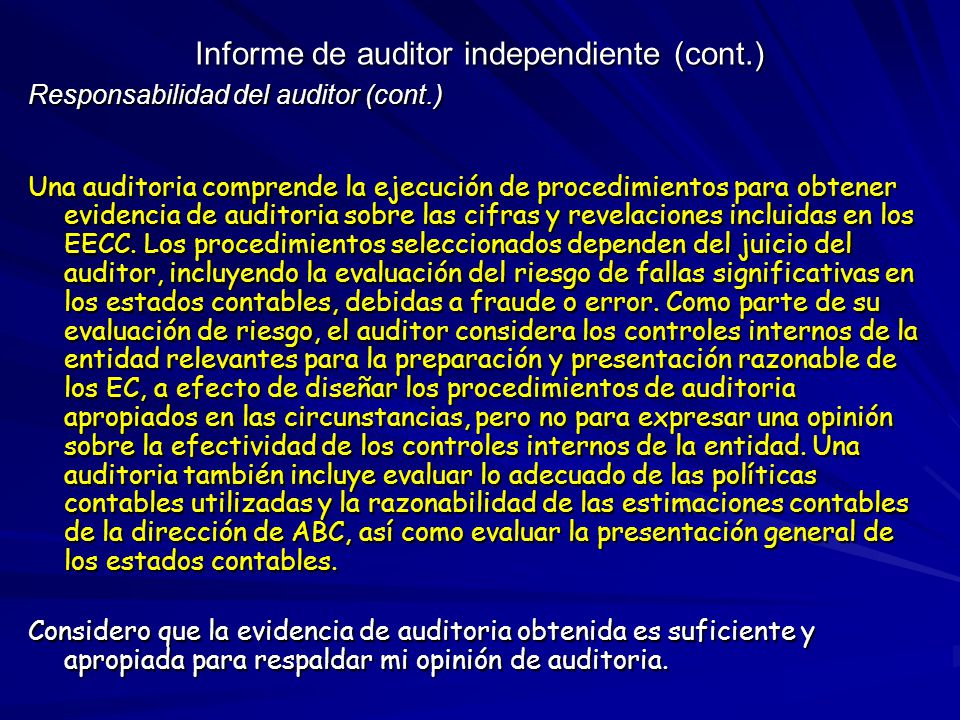 Informe de auditor independiente (cont.)

Responsabilidad del auditor (cont.)

Una auditoria comprende la ejecución de procedimientos para obtener evidencia de auditoria sobre las cifras y revelaciones incluidas en los EECC. Los procedimientos seleccionados dependen del juicio del auditor, incluyendo la evaluación del riesgo de fallas significativas en los estados contables, debidas a fraude o error. Como parte de su evaluación de riesgo, el auditor considera los controles internos de la entidad relevantes para la preparación y presentación razonable de los EC, a efecto de diseñar los procedimientos de auditoria apropiados en las circunstancias, pero no para expresar una opinión sobre la efectividad de los controles internos de la entidad. Una auditoria también incluye evaluar lo adecuado de las políticas contables utilizadas y la razonabilidad de las estimaciones contables de la dirección de ABC, así como evaluar la presentación general de los estados contables.

Considero que la evidencia de auditoria obtenida es suficiente y apropiada para respaldar mi opinión de auditoria.